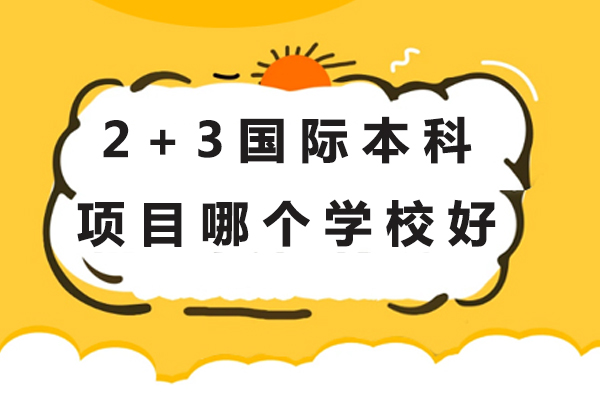 2＋3国际本科
项目哪个学校好